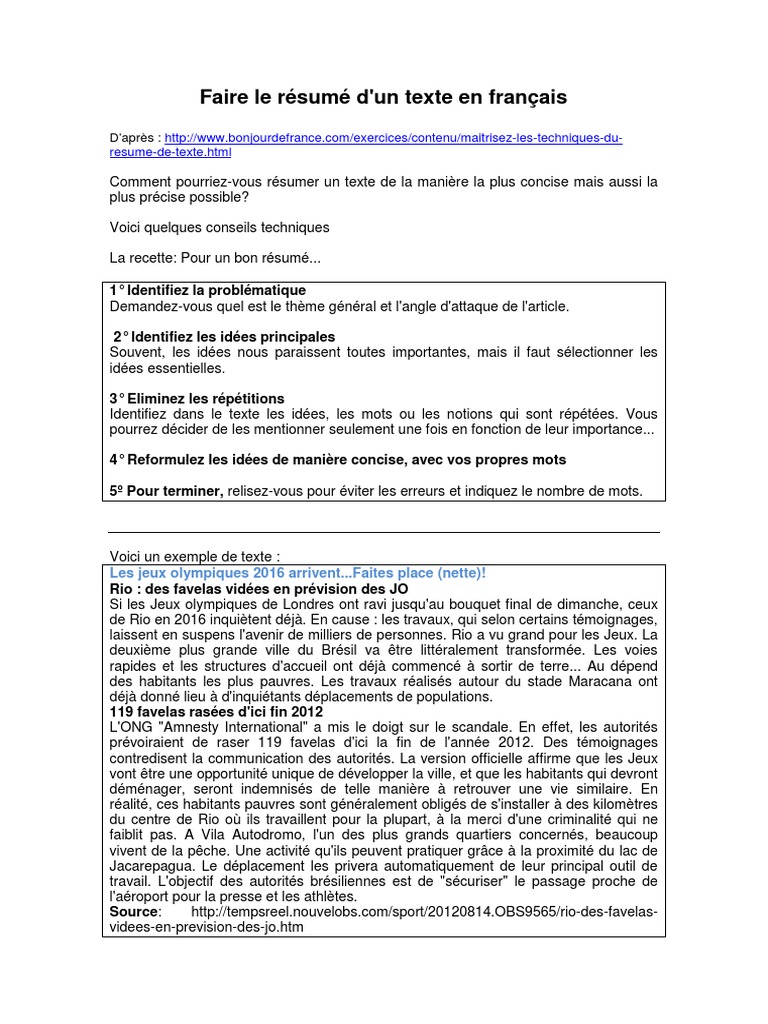 Faire le résumé d'un texte en français

D'après : http://www.bonjourdefrance.com/exercices/contenu/maitrisez-les-techniques-du-resume-de-texte.html

Comment pourriez-vous résumer un texte de la manière la plus concise mais aussi la plus précise possible?

Voici quelques conseils techniques

La recette: Pour un bon résumé...

1° Identifiez la problématique
Demandez-vous quel est le thème général et l'angle d'attaque de l'article.

2° Identifiez les idées principales
Souvent, les idées nous paraissent toutes importantes, mais il faut sélectionner les idées essentielles.

3° Eliminez les répétitions
Identifiez dans le texte les idées, les mots ou les notions qui sont répétées. Vous pourrez décider de les mentionner seulement une fois en fonction de leur importance...

4° Reformulez les idées de manière concise, avec vos propres mots

5º Pour terminer, relisez-vous pour éviter les erreurs et indiquez le nombre de mots.

Voici un exemple de texte :
Les jeux olympiques 2016 arrivent...Faites place (nette)!
Rio : des favelas vidées en prévision des JO
Si les Jeux olympiques de Londres ont ravi jusqu'au bouquet final de dimanche, ceux de Rio en 2016 inquiètent déjà. En cause : les travaux, qui selon certains témoignages, laissent en suspens l'avenir de milliers de personnes. Rio a vu grand pour les Jeux. La deuxième plus grande ville du Brésil va être littéralement transformée. Les voies rapides et les structures d'accueil ont déjà commencé à sortir de terre... Au dépend des habitants les plus pauvres. Les travaux réalisés autour du stade Maracana ont déjà donné lieu à d'inquiétants déplacements de populations.
119 favelas rasées d'ici fin 2012
L'ONG "Amnesty International" a mis le doigt sur le scandale. En effet, les autorités prévoiraient de raser 119 favelas d'ici la fin de l'année 2012. Des témoignages contredisent la communication des autorités. La version officielle affirme que les Jeux vont être une opportunité unique de développer la ville, et que les habitants qui devront déménager, seront indemnisés de telle manière à retrouver une vie similaire. En réalité, ces habitants pauvres sont généralement obligés de s'installer à des kilomètres du centre de Rio où ils travaillent pour la plupart, à la merci d'une criminalité qui ne faiblit pas. A Vila Autodromo, l'un des plus grands quartiers concernés, beaucoup vivent de la pêche. Une activité qu'ils peuvent pratiquer grâce à la proximité du lac de Jacarepagua. Le déplacement les privera automatiquement de leur principal outil de travail. L'objectif des autorités brésiliennes est de "sécuriser" le passage proche de l'aéroport pour la presse et les athlètes.
Source: http://tempsreel.nouvelobs.com/sport/20120814.OBS9565/rio-des-favelas-videes-en-prevision-des-jo.htm